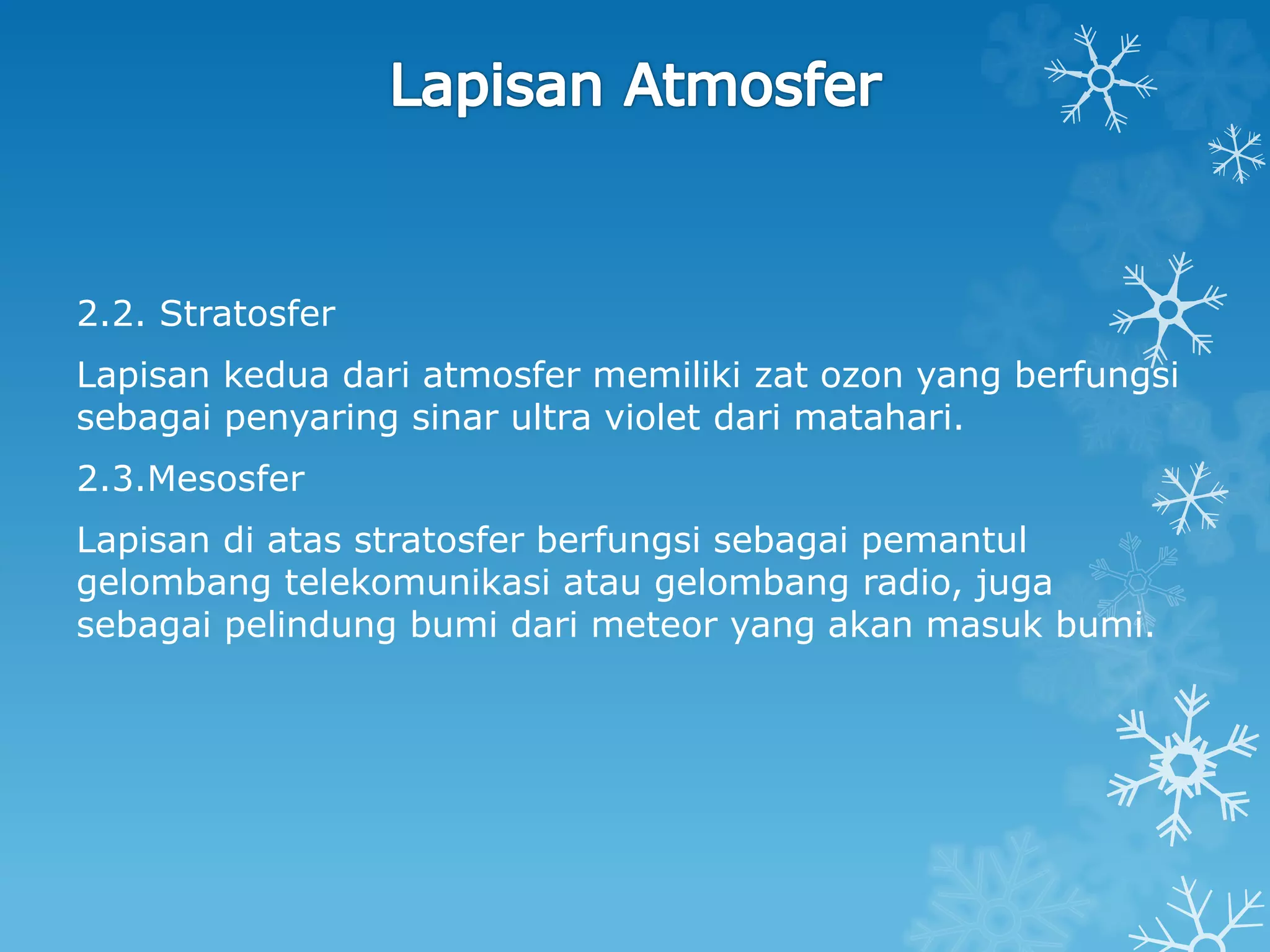 Lapisan Atmosfer

2.2. Stratosfer

Lapisan kedua dari atmosfer memiliki zat ozon yang berfungsi sebagai penyaring sinar ultra violet dari matahari.

2.3.Mesosfer

Lapisan di atas stratosfer berfungsi sebagai pemantul gelombang telekomunikasi atau gelombang radio, juga sebagai pelindung bumi dari meteor yang akan masuk bumi.